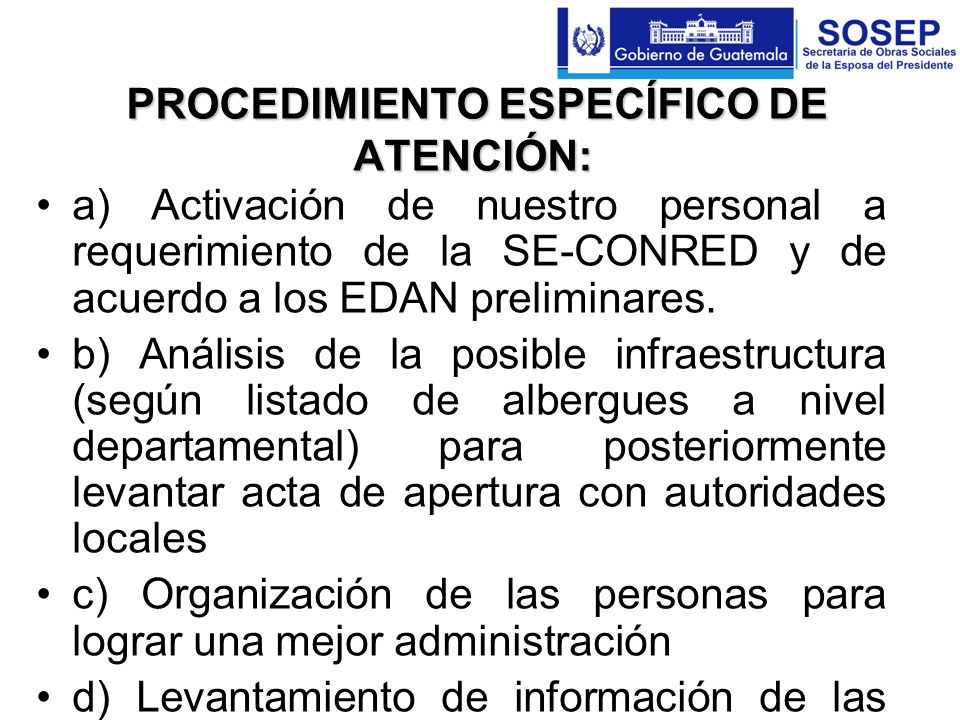 Gobierno de Guatemala

SOSEP
Secretaría de Obras Sociales de la Esposa del Presidente

PROCEDIMIENTO ESPECÍFICO DE ATENCIÓN:

• a) Activación de nuestro personal a requerimiento de la SE-CONRED y de acuerdo a los EDAN preliminares.

• b) Análisis de la posible infraestructura (según listado de albergues a nivel departamental) para posteriormente levantar acta de apertura con autoridades locales

• c) Organización de las personas para lograr una mejor administración

• d) Levantamiento de información de las